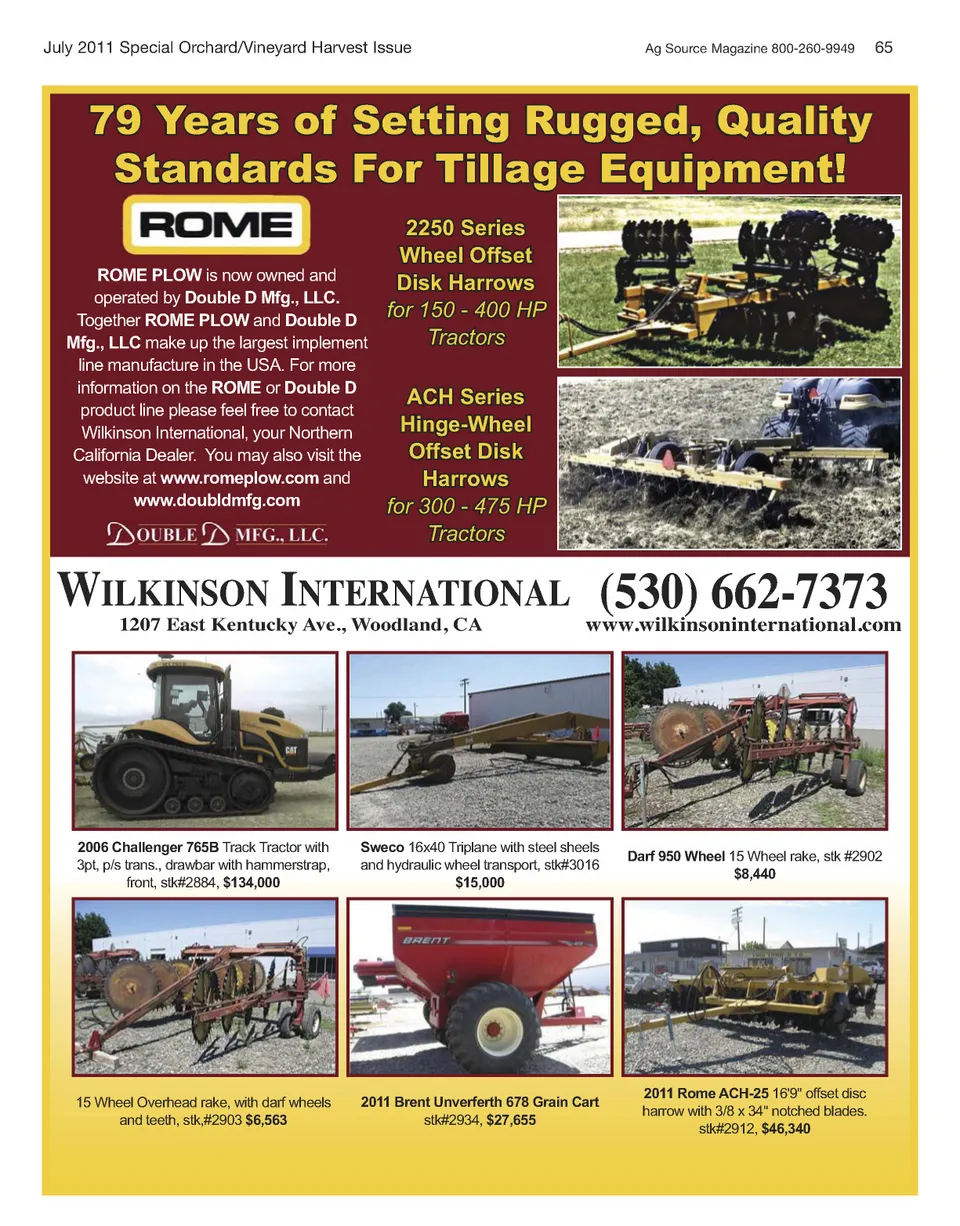 July 2011 Special Orchard/Vineyard Harvest Issue

Ag Source Magazine 800-260-9949 65

79 Years of Setting Rugged, Quality Standards For Tillage Equipment!

ROME

ROME PLOW is now owned and operated by Double D Mfg., LLC. Together ROME PLOW and Double D Mfg., LLC make up the largest implement line manufacture in the USA. For more information on the ROME or Double D product line please feel free to contact Wilkinson International, your Northern California Dealer. You may also visit the website at www.romeplow.com and www.doubldmfg.com

DOUBLE D MFG., LLC.

2250 Series Wheel Offset Disk Harrows for 150 - 400 HP Tractors

ACH Series Hinge-Wheel Offset Disk Harrows for 300 - 475 HP Tractors

WILKINSON INTERNATIONAL

1207 East Kentucky Ave., Woodland, CA

(530) 662-7373

www.wilkinsoninternational.com

2006 Challenger 765B Track Tractor with 3pt, p/s trans., drawbar with hammerstrap, front, stk#2884, $134,000

Sweco 16x40 Triplane with steel sheels and hydraulic wheel transport, stk#3016 $15,000

Darf 950 Wheel 15 Wheel rake, stk #2902 $8,440

15 Wheel Overhead rake, with darf wheels and teeth, stk,#2903 $6,563

2011 Brent Unverferth 678 Grain Cart stk#2934, $27,655

2011 Rome ACH-25 16'9" offset disc harrow with 3/8 x 34" notched blades. stk#2912, $46,340